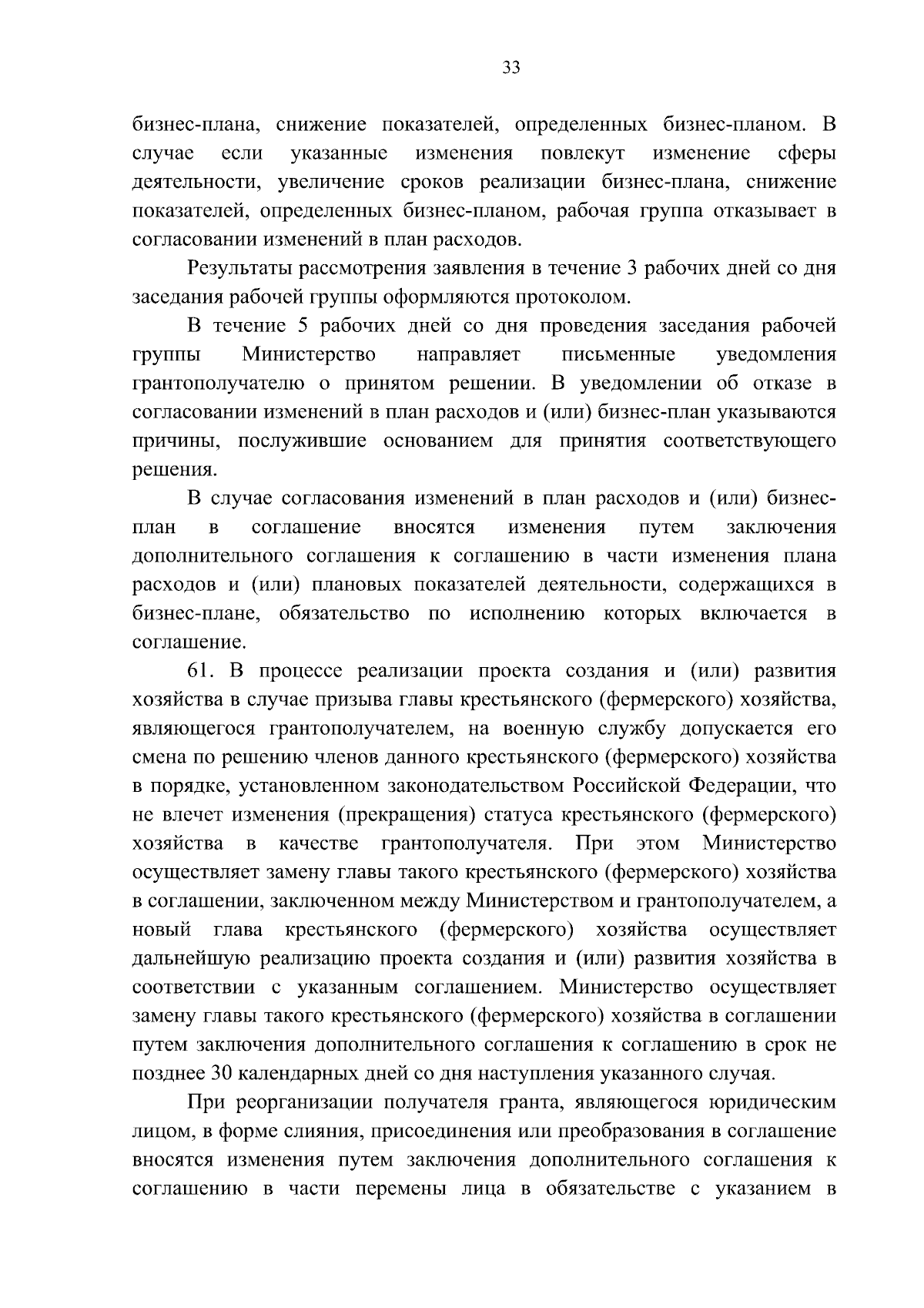 33

бизнес-плана, снижение показателей, определенных бизнес-планом. В случае если указанные изменения повлекут изменение сферы деятельности, увеличение сроков реализации бизнес-плана, снижение показателей, определенных бизнес-планом, рабочая группа отказывает в согласовании изменений в план расходов.

Результаты рассмотрения заявления в течение 3 рабочих дней со дня заседания рабочей группы оформляются протоколом.

В течение 5 рабочих дней со дня проведения заседания рабочей группы Министерство направляет письменные уведомления грантополучателю о принятом решении. В уведомлении об отказе в согласовании изменений в план расходов и (или) бизнес-план указываются причины, послужившие основанием для принятия соответствующего решения.

В случае согласования изменений в план расходов и (или) бизнес-план в соглашение вносятся изменения путем заключения дополнительного соглашения к соглашению в части изменения плана расходов и (или) плановых показателей деятельности, содержащихся в бизнес-плане, обязательство по исполнению которых включается в соглашение.

61. В процессе реализации проекта создания и (или) развития хозяйства в случае призыва главы крестьянского (фермерского) хозяйства, являющегося грантополучателем, на военную службу допускается его смена по решению членов данного крестьянского (фермерского) хозяйства в порядке, установленном законодательством Российской Федерации, что не влечет изменения (прекращения) статуса крестьянского (фермерского) хозяйства в качестве грантополучателя. При этом Министерство осуществляет замену главы такого крестьянского (фермерского) хозяйства в соглашении, заключенном между Министерством и грантополучателем, а новый глава крестьянского (фермерского) хозяйства осуществляет дальнейшую реализацию проекта создания и (или) развития хозяйства в соответствии с указанным соглашением. Министерство осуществляет замену главы такого крестьянского (фермерского) хозяйства в соглашении путем заключения дополнительного соглашения к соглашению в срок не позднее 30 календарных дней со дня наступления указанного случая.

При реорганизации получателя гранта, являющегося юридическим лицом, в форме слияния, присоединения или преобразования в соглашение вносятся изменения путем заключения дополнительного соглашения к соглашению в части перемены лица в обязательстве с указанием в